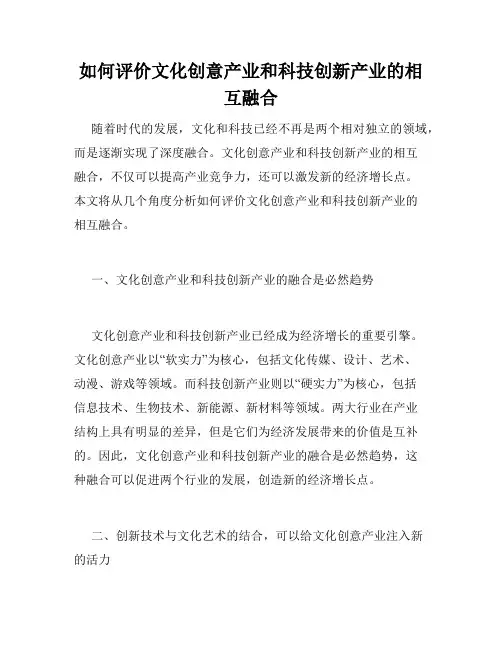 如何评价文化创意产业和科技创新产业的相互融合

随着时代的发展，文化和科技已经不再是两个相对独立的领域，而是逐渐实现了深度融合。文化创意产业和科技创新产业的相互融合，不仅可以提高产业竞争力，还可以激发新的经济增长点。本文将从几个角度分析如何评价文化创意产业和科技创新产业的相互融合。

一、文化创意产业和科技创新产业的融合是必然趋势

文化创意产业和科技创新产业已经成为经济增长的重要引擎。文化创意产业以“软实力”为核心，包括文化传媒、设计、艺术、动漫、游戏等领域。而科技创新产业则以“硬实力”为核心，包括信息技术、生物技术、新能源、新材料等领域。两大行业在产业结构上具有明显的差异，但是它们为经济发展带来的价值是互补的。因此，文化创意产业和科技创新产业的融合是必然趋势，这种融合可以促进两个行业的发展，创造新的经济增长点。

二、创新技术与文化艺术的结合，可以给文化创意产业注入新的活力